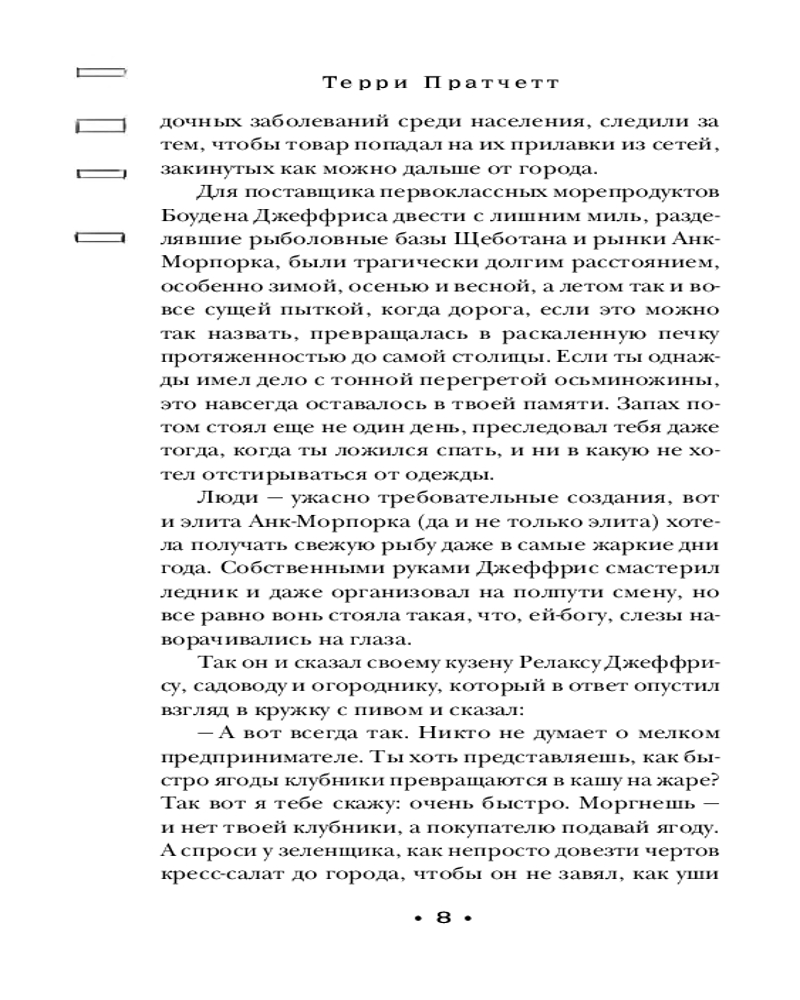 Терри Пратчетт

дочных заболеваний среди населения, следили за тем, чтобы товар попадал на их прилавки из сетей, закинутых как можно дальше от города.

Для поставщика первоклассных морепродуктов Боудена Джеффриса двести с лишним миль, разделявшие рыболовные базы Щеботана и рынки Анк-Морпорка, были трагически долгим расстоянием, особенно зимой, осенью и весной, а летом так и вовсе сущей пыткой, когда дорога, если это можно так назвать, превращалась в раскаленную печку протяженностью до самой столицы. Если ты однажды имел дело с тонной перегретой осьминожины, это навсегда оставалось в твоей памяти. Запах потом стоял еще не один день, преследовал тебя даже тогда, когда ты ложился спать, и ни в какую не хотел отстирываться от одежды.

Люди — ужасно требовательные создания, вот и элита Анк-Морпорка (да и не только элита) хотела получать свежую рыбу даже в самые жаркие дни года. Собственными руками Джеффрис смастерил ледник и даже организовал на полпути смену, но все равно вонь стояла такая, что, ей-богу, слезы наворачивались на глаза.

Так он и сказал своему кузену Релаксу Джеффрису, садоводу и огороднику, который в ответ опустил взгляд в кружку с пивом и сказал:

— А вот всегда так. Никто не думает о мелком предпринимателе. Ты хоть представляешь, как быстро ягоды клубники превращаются в кашу на жаре? Так вот я тебе скажу: очень быстро. Моргнешь — и нет твоей клубники, а покупателю подавай ягоду. А спроси у зеленщика, как непросто довезти чертов кресс-салат до города, чтобы он не завял, как уши

• 8 •